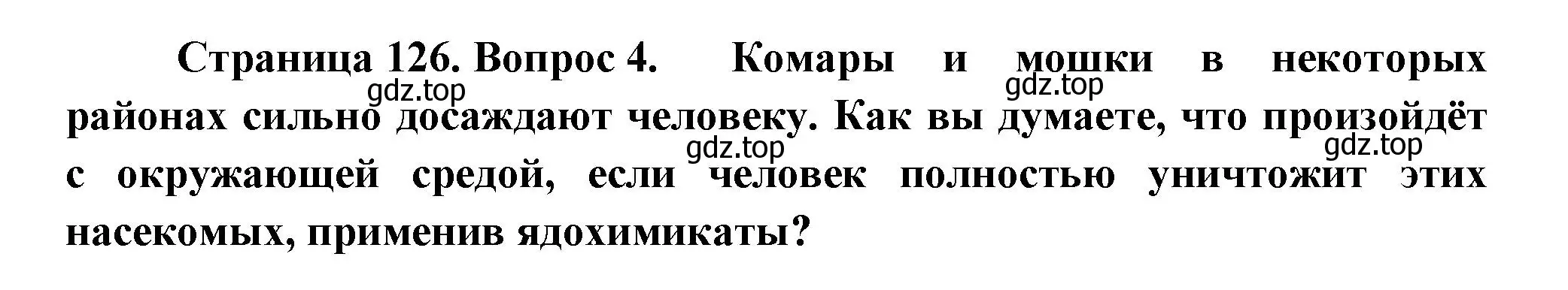 Страница 126. Вопрос 4. Комары и мошки в некоторых районах сильно досаждают человеку. Как вы думаете, что произойдёт с окружающей средой, если человек полностью уничтожит этих насекомых, применив ядохимикаты?

gdz.top gdz.top gdz.top gdz.top